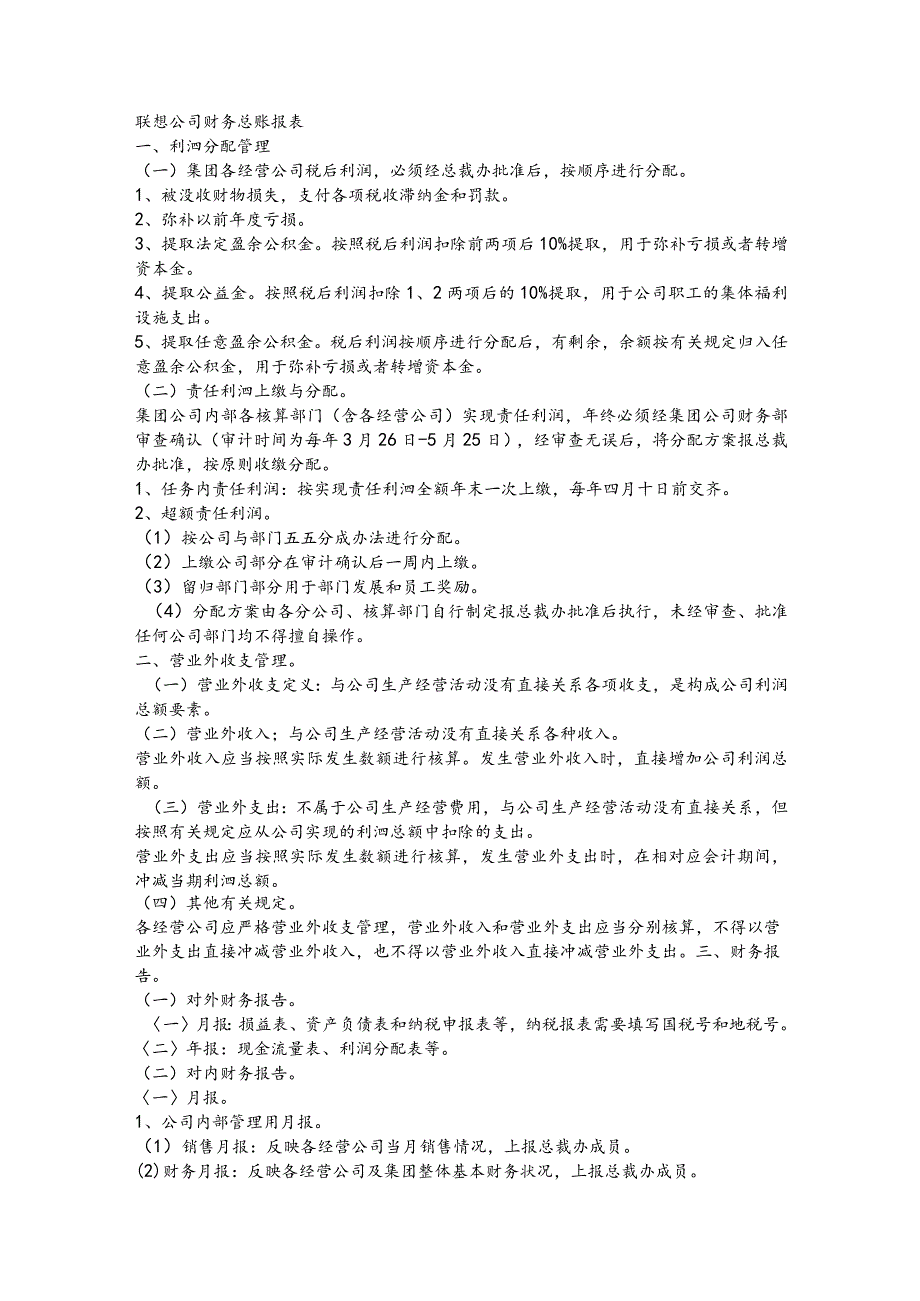 联想公司财务总账报表
一、利泗分配管理
（一）集团各经营公司税后利润，必须经总裁办批准后，按顺序进行分配。
1、被没收财物损失，支付各项税收滞纳金和罚款。
2、弥补以前年度亏损。
3、提取法定盈余公积金。按照税后利润扣除前两项后10%提取，用于弥补亏损或者转增资本金。
4、提取公益金。按照税后利润扣除1、2两项后的10%提取，用于公司职工的集体福利设施支出。
5、提取任意盈余公积金。税后利润按顺序进行分配后，有剩余，余额按有关规定归入任意盈余公积金，用于弥补亏损或者转增资本金。
（二）责任利泗上缴与分配。
集团公司内部各核算部门（含各经营公司）实现责任利润，年终必须经集团公司财务部审查确认（审计时间为每年3月26日-5月25日），经审查无误后，将分配方案报总裁办批准，按原则收缴分配。
1、任务内责任利润：按实现责任利泗全额年末一次上缴，每年四月十日前交齐。
2、超额责任利润。
（1）按公司与部门五五分成办法进行分配。
（2）上缴公司部分在审计确认后一周内上缴。
（3）留归部门部分用于部门发展和员工奖励。
（4）分配方案由各分公司、核算部门自行制定报总裁办批准后执行，未经审查、批准任何公司部门均不得擅自操作。
二、营业外收支管理。
（一）营业外收支定义：与公司生产经营活动没有直接关系各项收支，是构成公司利润总额要素。
（二）营业外收入；与公司生产经营活动没有直接关系各种收入。
营业外收入应当按照实际发生数额进行核算。发生营业外收入时，直接增加公司利润总额。
（三）营业外支出：不属于公司生产经营费用，与公司生产经营活动没有直接关系，但按照有关规定应从公司实现的利泗总额中扣除的支出。
营业外支出应当按照实际发生数额进行核算，发生营业外支出时，在相对应会计期间，冲减当期利泗总额。
（四）其他有关规定。
各经营公司应严格营业外收支管理，营业外收入和营业外支出应当分别核算，不得以营业外支出直接冲减营业外收入，也不得以营业外收入直接冲减营业外支出。三、财务报告。
（一）对外财务报告。
〈一〉月报：损益表、资产负债表和纳税申报表等，纳税报表需要填写国税号和地税号。
〈二〉年报：现金流量表、利润分配表等。
（二）对内财务报告。
〈一〉月报。
1、公司内部管理用月报。
（1）销售月报：反映各经营公司当月销售情况，上报总裁办成员。
(2)财务月报：反映各经营公司及集团整体基本财务状况，上报总裁办成员。